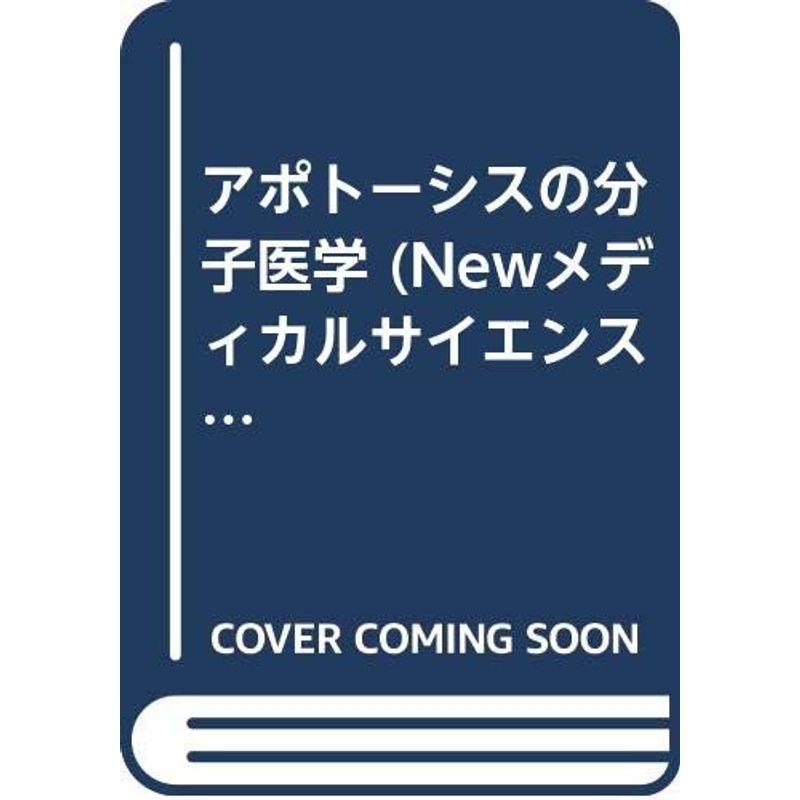 アポトーシスの分子医学 (Newメディカルサイエンス…

COVER COMING SOON